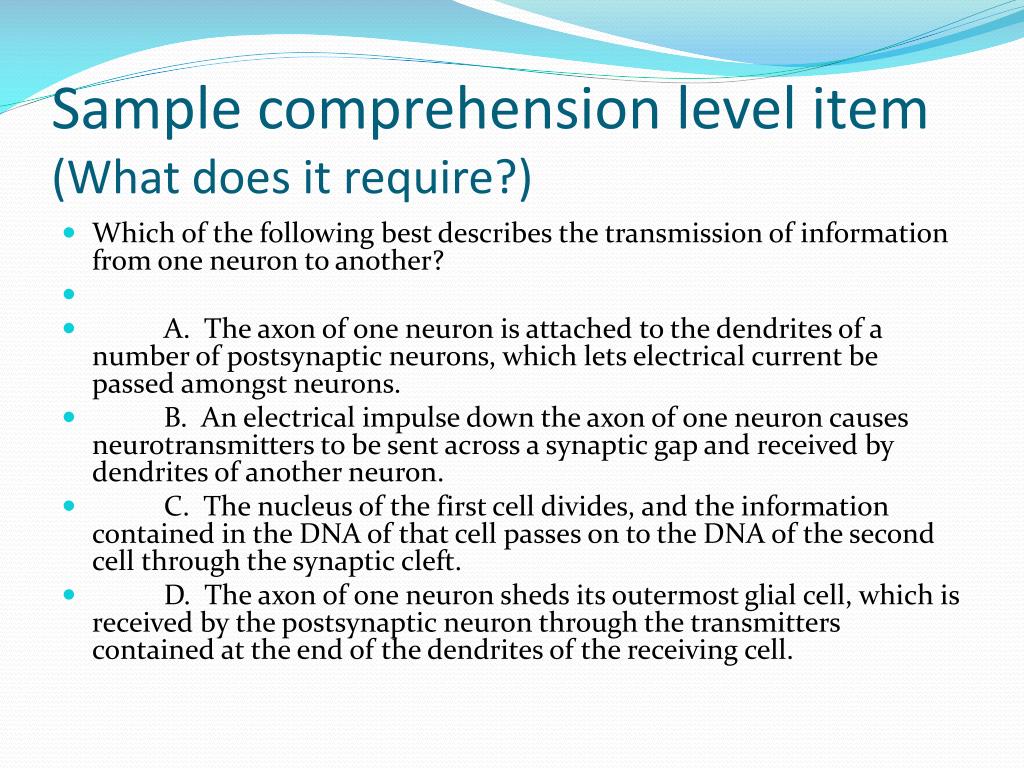 Sample comprehension level item
(What does it require?)

Which of the following best describes the transmission of information from one neuron to another?

A. The axon of one neuron is attached to the dendrites of a number of postsynaptic neurons, which lets electrical current be passed amongst neurons.

B. An electrical impulse down the axon of one neuron causes neurotransmitters to be sent across a synaptic gap and received by dendrites of another neuron.

C. The nucleus of the first cell divides, and the information contained in the DNA of that cell passes on to the DNA of the second cell through the synaptic cleft.

D. The axon of one neuron sheds its outermost glial cell, which is received by the postsynaptic neuron through the transmitters contained at the end of the dendrites of the receiving cell.